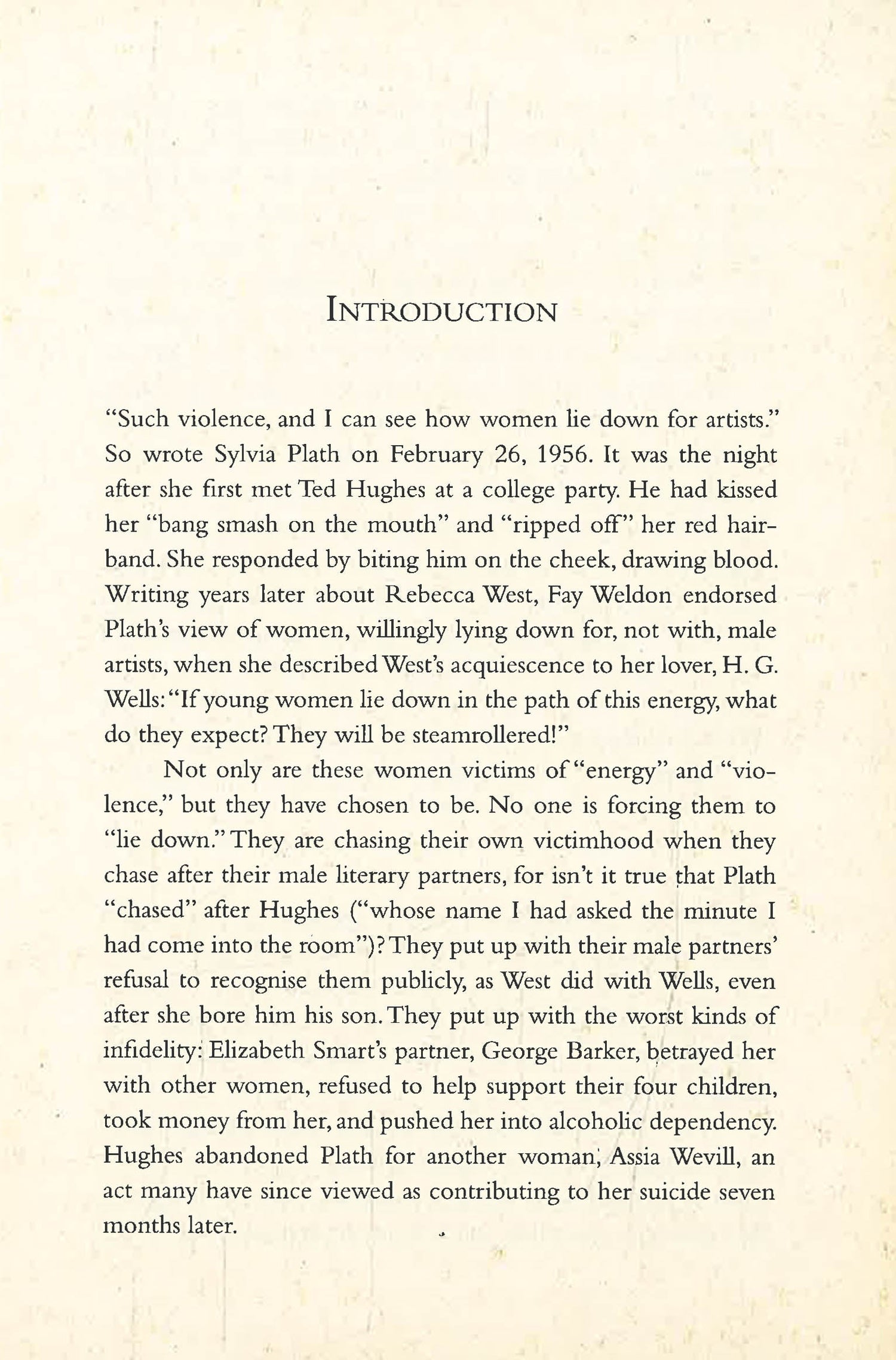 INTRODUCTION

"Such violence, and I can see how women lie down for artists." So wrote Sylvia Plath on February 26, 1956. It was the night after she first met Ted Hughes at a college party. He had kissed her "bang smash on the mouth" and "ripped off" her red hairband. She responded by biting him on the cheek, drawing blood. Writing years later about Rebecca West, Fay Weldon endorsed Plath's view of women, willingly lying down for, not with, male artists, when she described West's acquiescence to her lover, H. G. Wells: "If young women lie down in the path of this energy, what do they expect? They will be steamrollered!"

Not only are these women victims of "energy" and "violence," but they have chosen to be. No one is forcing them to "lie down." They are chasing their own victimhood when they chase after their male literary partners, for isn't it true that Plath "chased" after Hughes ("whose name I had asked the minute I had come into the room")? They put up with their male partners' refusal to recognise them publicly, as West did with Wells, even after she bore him his son. They put up with the worst kinds of infidelity: Elizabeth Smart's partner, George Barker, betrayed her with other women, refused to help support their four children, took money from her, and pushed her into alcoholic dependency. Hughes abandoned Plath for another woman, Assia Wevill, an act many have since viewed as contributing to her suicide seven months later.